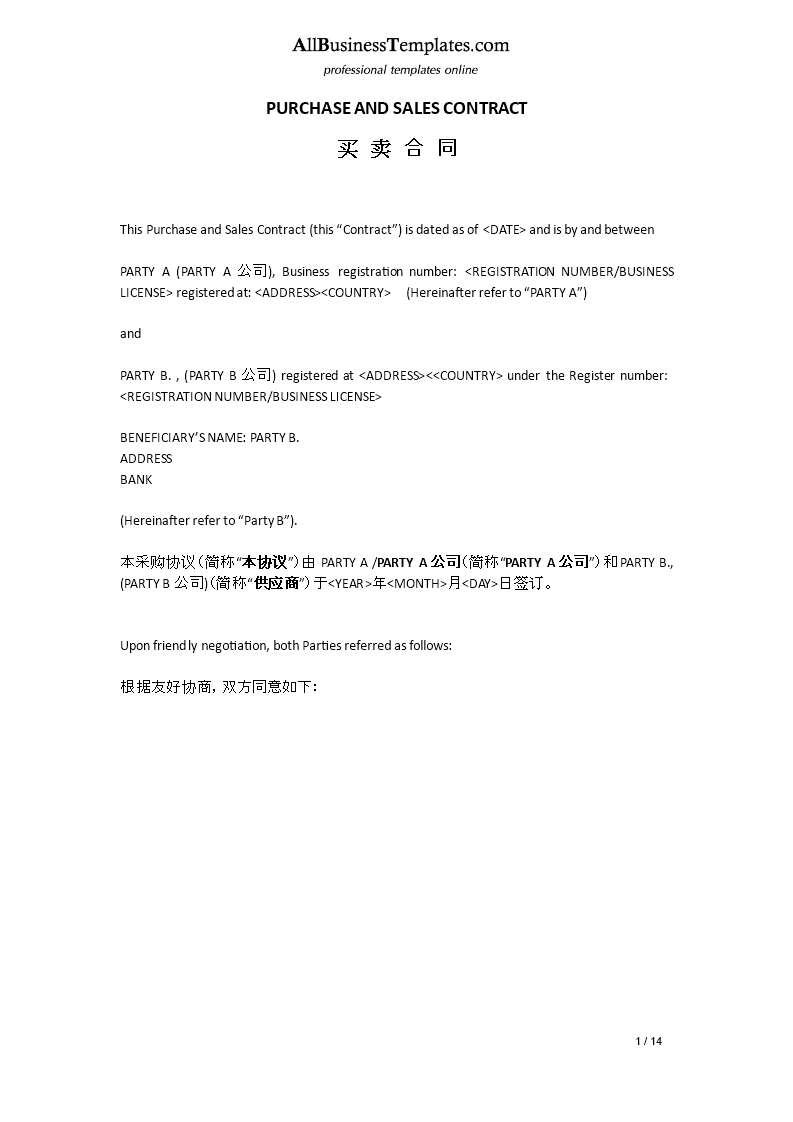 AllBusinessTemplates.com
professional templates online

PURCHASE AND SALES CONTRACT

买 卖 合 同

This Purchase and Sales Contract (this “Contract”) is dated as of <DATE> and is by and between

PARTY A (PARTY A 公司), Business registration number: <REGISTRATION NUMBER/BUSINESS LICENSE> registered at: <ADDRESS><COUNTRY> (Hereinafter refer to “PARTY A”)

and

PARTY B. , (PARTY B 公司) registered at <ADDRESS><<COUNTRY> under the Register number: <REGISTRATION NUMBER/BUSINESS LICENSE>

BENEFICIARY’S NAME: PARTY B.
ADDRESS
BANK

(Hereinafter refer to “Party B”).

本采购协议（简称“本协议”）由 PARTY A /PARTY A 公司（简称“PARTY A 公司”）和 PARTY B., (PARTY B 公司)（简称“供应商”）于<YEAR>年<MONTH>月<DAY>日签订。

Upon friendly negotiation, both Parties referred as follows:

根据友好协商，双方同意如下：

1 / 14